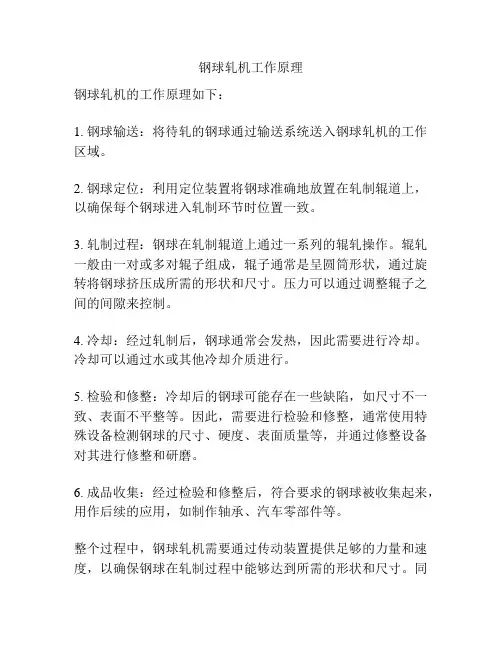 钢球轧机工作原理

钢球轧机的工作原理如下：

1. 钢球输送：将待轧的钢球通过输送系统送入钢球轧机的工作区域。

2. 钢球定位：利用定位装置将钢球准确地放置在轧制辊道上，以确保每个钢球进入轧制环节时位置一致。

3. 轧制过程：钢球在轧制辊道上通过一系列的辊轧操作。辊轧一般由一对或多对辊子组成，辊子通常是呈圆筒形状，通过旋转将钢球挤压成所需的形状和尺寸。压力可以通过调整辊子之间的间隙来控制。

4. 冷却：经过轧制后，钢球通常会发热，因此需要进行冷却。冷却可以通过水或其他冷却介质进行。

5. 检验和修整：冷却后的钢球可能存在一些缺陷，如尺寸不一致、表面不平整等。因此，需要进行检验和修整，通常使用特殊设备检测钢球的尺寸、硬度、表面质量等，并通过修整设备对其进行修整和研磨。

6. 成品收集：经过检验和修整后，符合要求的钢球被收集起来，用作后续的应用，如制作轴承、汽车零部件等。

整个过程中，钢球轧机需要通过传动装置提供足够的力量和速度，以确保钢球在轧制过程中能够达到所需的形状和尺寸。同